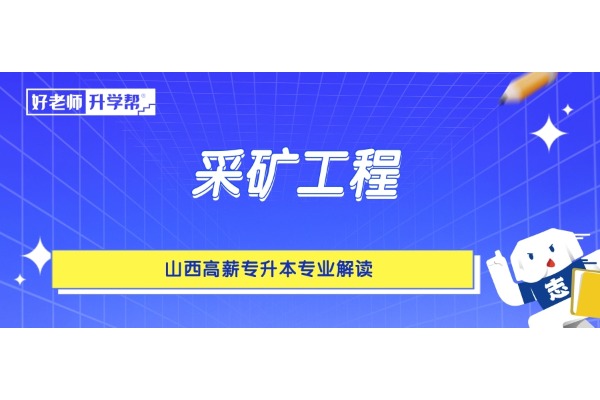 好老师升学帮®

采矿工程

山西高薪专升本专业解读

志